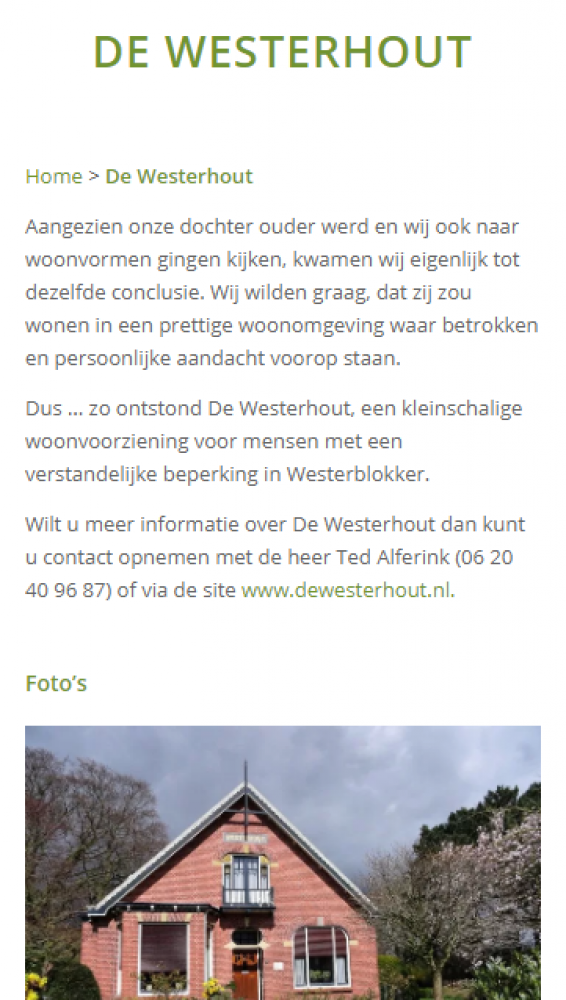 DE WESTERHOUT

Home > De Westerhout

Aangezien onze dochter ouder werd en wij ook naar woonvormen gingen kijken, kwamen wij eigenlijk tot dezelfde conclusie. Wij wilden graag, dat zij zou wonen in een prettige woonomgeving waar betrokken en persoonlijke aandacht voorop staan.

Dus … zo ontstond De Westerhout, een kleinschalige woonvoorziening voor mensen met een verstandelijke beperking in Westerblokker.

Wilt u meer informatie over De Westerhout dan kunt u contact opnemen met de heer Ted Alferink (06 20 40 96 87) of via de site www.dewesterhout.nl.

Foto's